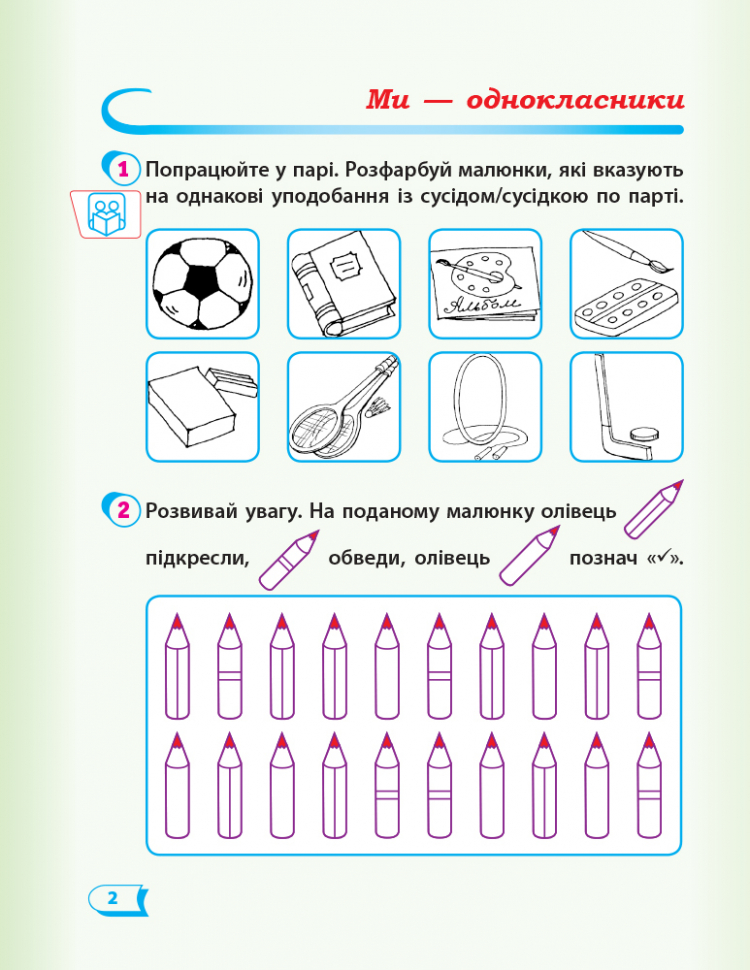 Ми — однокласники

1 Попрацюйте у парі. Розфарбуй малюнки, які вказують на однакові уподобання із сусідом/сусідкою по парті.

Альбом

2 Розвивай увагу. На поданому малюнку олівець підкресли, обведи, олівець познач «✓».

2